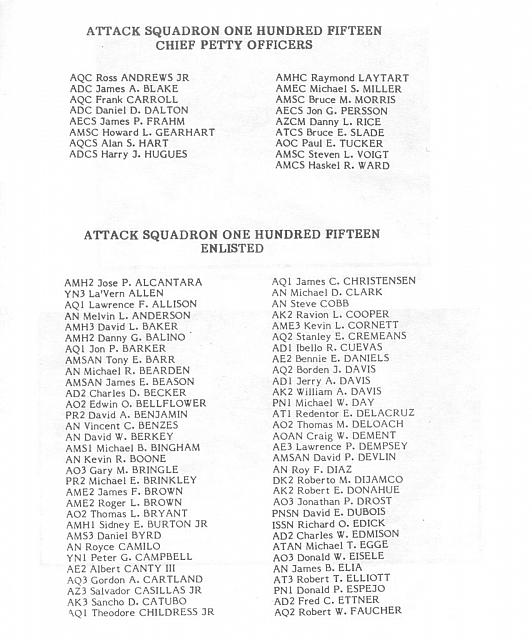 ATTACK SQUADRON ONE HUNDRED FIFTEEN
CHIEF PETTY OFFICERS

AQC Ross ANDREWS JR
ADC James A. BLAKE
AQC Frank CARROLL
ADC Daniel D. DALTON
AECS James P. FRAHM
AMSC Howard L. GEARHART
AQCS Alan S. HART
ADCS Harry J. HUGUES

AMHC Raymond LAYTART
AMEC Michael S. MILLER
AMSC Bruce M. MORRIS
AECS Jon G. PERSSON
AZCM Danny L. RICE
ATCS Bruce E. SLADE
AOC Paul E. TUCKER
AMSC Steven L. VOIGT
AMCS Haskel R. WARD

ATTACK SQUADRON ONE HUNDRED FIFTEEN
ENLISTED

AMH2 Jose P. ALCANTARA
YN3 La'Vern ALLEN
AQ1 Lawrence F. ALLISON
AN Melvin L. ANDERSON
AMH3 David L. BAKER
AMH2 Danny G. BALINO
AQ1 Jon P. BARKER
AMSAN Tony E. BARR
AN Michael R. BEARDEN
AMSAN James E. BEASON
AD2 Charles D. BECKER
AO2 Edwin O. BELLFLOWER
PR2 David A. BENJAMIN
AN Vincent C. BENZES
AN David W. BERKEY
AMS1 Michael B. BINGHAM
AN Kevin R. BOONE
AO3 Gary M. BRINGLE
PR2 Michael E. BRINKLEY
AME2 James F. BROWN
AME2 Roger L. BROWN
AO2 Thomas L. BRYANT
AMH1 Sidney E. BURTON JR
AMS3 Daniel BYRD
AN Royce CAMILO
YN1 Peter G. CAMPBELL
AE2 Albert CANTY III
AQ3 Gordon A. CARTLAND
AZ3 Salvador CASILLAS JR
AK3 Sancho D. CATUBO
AQ1 Theodore CHILDRESS JR

AQ1 James C. CHRISTENSEN
AN Michael D. CLARK
AN Steve COBB
AK2 Ravion L. COOPER
AME3 Kevin L. CORNETT
AQ2 Stanley E. CREMEANS
AD1 Ibello R. CUEVAS
AE2 Bennie E. DANIELS
AQ2 Borden J. DAVIS
AD1 Jerry A. DAVIS
AK2 William A. DAVIS
PN1 Michael W. DAY
AT1 Redentor E. DELACRUZ
AO2 Thomas M. DELOACH
AOAN Craig W. DEMENT
AE3 Lawrence P. DEMPSEY
AMSAN David P. DEVLIN
AN Roy F. DIAZ
DK2 Roberto M. DIJAMCO
AK2 Robert E. DONAHUE
AO3 Jonathan P. DROST
PNSN David E. DUBOIS
ISSN Richard O. EDICK
AD2 Charles W. EDMISON
ATAN Michael T. EGGE
AO3 Donald W. EISELE
AN James B. ELIA
AT3 Robert T. ELLIOTT
PN1 Donald P. ESPEJO
AD2 Fred C. ETTNER
AQ2 Robert W. FAUCHER